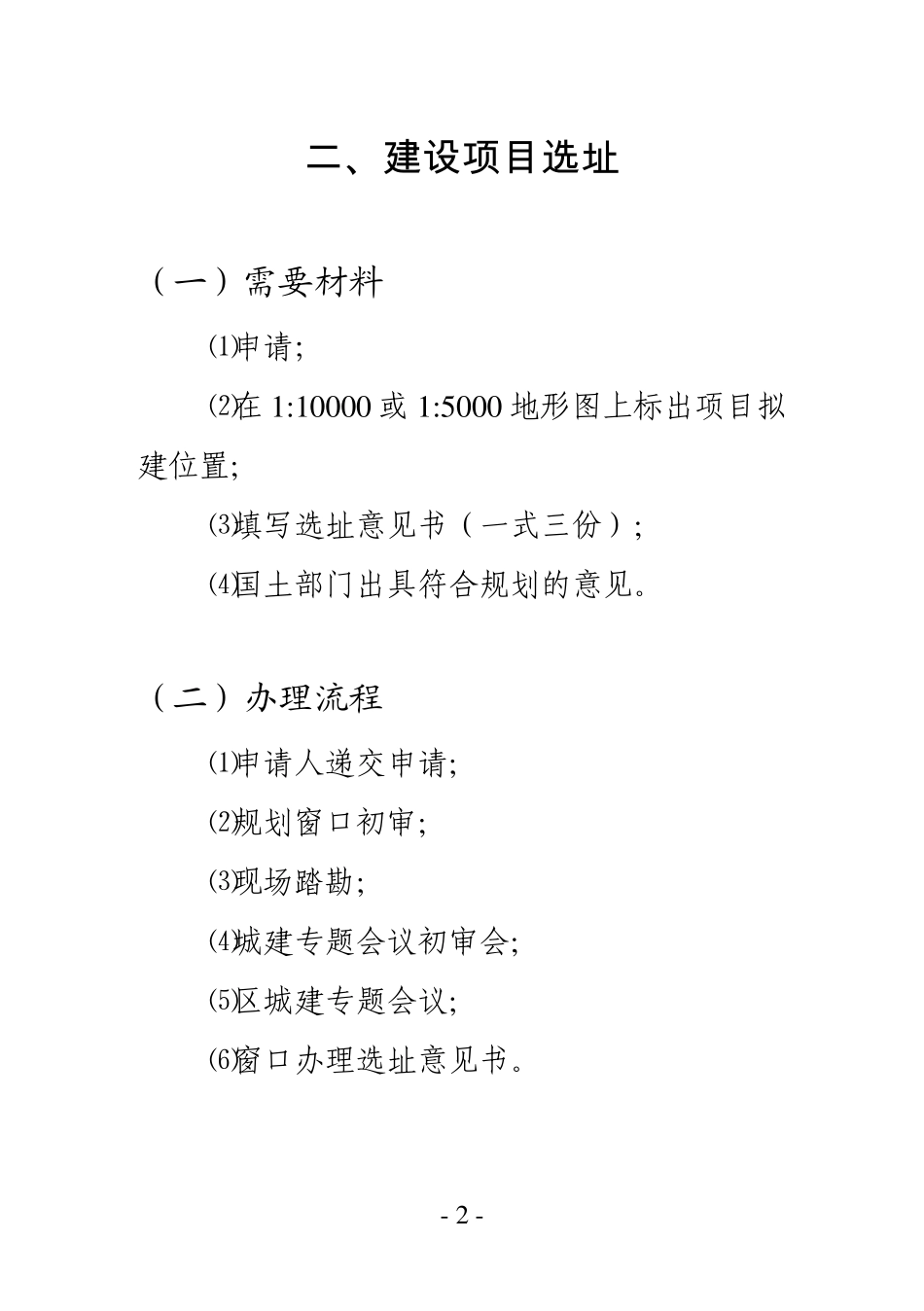 二、建设项目选址

（一）需要材料

⑴申请;

⑵在 1:10000 或 1:5000 地形图上标出项目拟建位置;

⑶填写选址意见书（一式三份）;

⑷国土部门出具符合规划的意见。

（二）办理流程

⑴申请人递交申请;

⑵规划窗口初审;

⑶现场踏勘;

⑷城建专题会议初审会;

⑸区城建专题会议;

⑹窗口办理选址意见书。

- 2 -